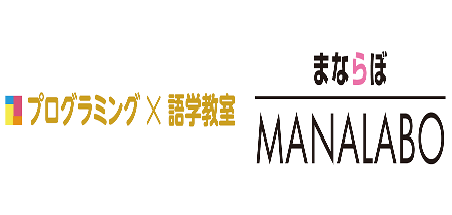 プログラミング × 語学教室

まならぼ

MANALABO